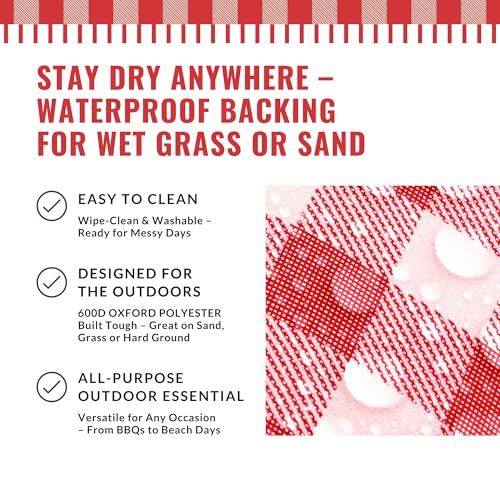 STAY DRY ANYWHERE – WATERPROOF BACKING FOR WET GRASS OR SAND

EASY TO CLEAN

Wipe-Clean & Washable – Ready for Messy Days

DESIGNED FOR THE OUTDOORS

600D OXFORD POLYESTER
Built Tough – Great on Sand, Grass or Hard Ground

ALL-PURPOSE OUTDOOR ESSENTIAL

Versatile for Any Occasion – From BBQs to Beach Days